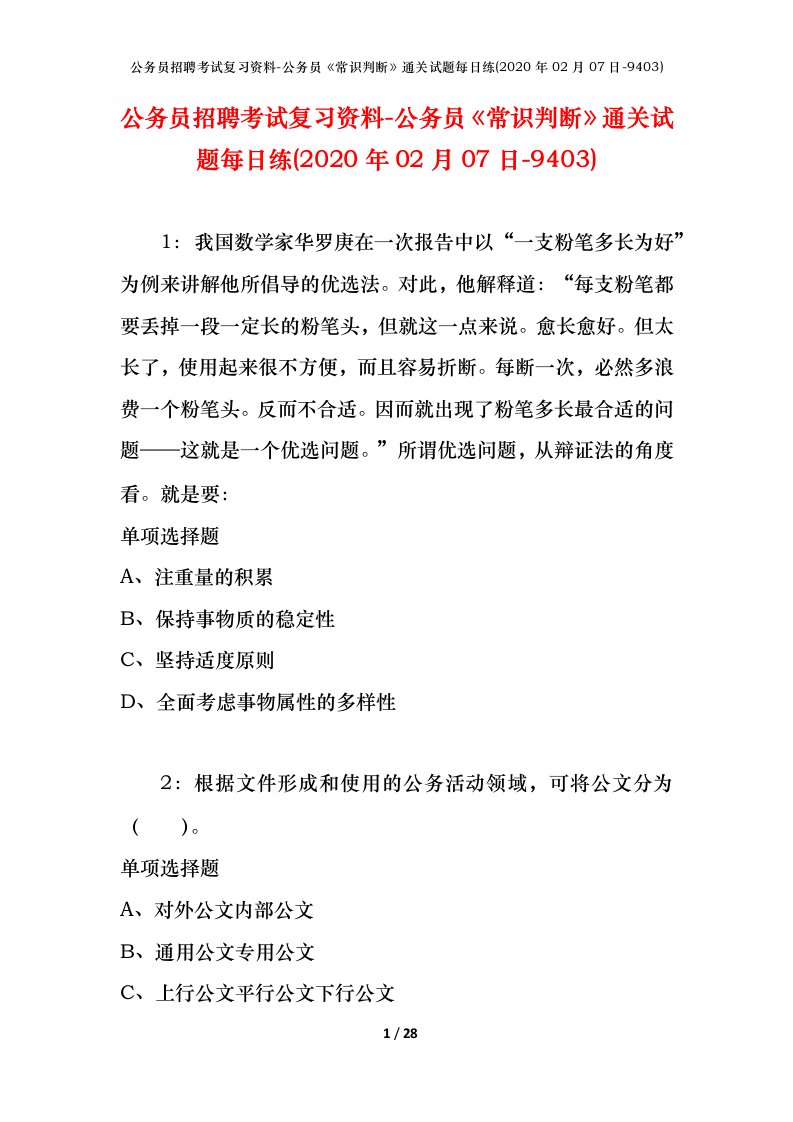 公务员招聘考试复习资料-公务员《常识判断》通关试题每日练(2020 年 02 月 07 日-9403)

公务员招聘考试复习资料-公务员《常识判断》通关试题每日练(2020 年 02 月 07 日-9403)

1：我国数学家华罗庚在一次报告中以“一支粉笔多长为好”为例来讲解他所倡导的优选法。对此，他解释道：“每支粉笔都要丢掉一段一定长的粉笔头，但就这一点来说。愈长愈好。但太长了，使用起来很不方便，而且容易折断。每断一次，必然多浪费一个粉笔头。反而不合适。因而就出现了粉笔多长最合适的问题——这就是一个优选问题。”所谓优选问题，从辩证法的角度看。就是要：

单项选择题

A、注重量的积累

B、保持事物质的稳定性

C、坚持适度原则

D、全面考虑事物属性的多样性

2：根据文件形成和使用的公务活动领域，可将公文分为（　　）。

单项选择题

A、对外公文内部公文

B、通用公文专用公文

C、上行公文平行公文下行公文

1 / 28